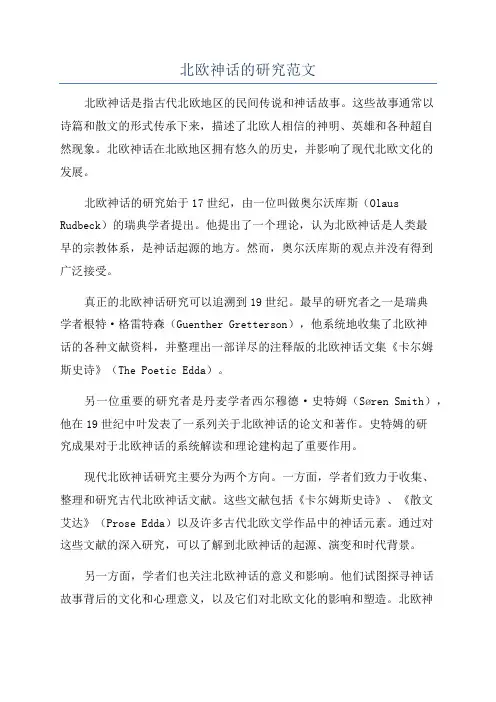 北欧神话的研究范文

北欧神话是指古代北欧地区的民间传说和神话故事。这些故事通常以诗篇和散文的形式传承下来，描述了北欧人相信的神明、英雄和各种超自然现象。北欧神话在北欧地区拥有悠久的历史，并影响了现代北欧文化的发展。

北欧神话的研究始于17世纪，由一位叫做奥尔沃库斯（Olaus Rudbeck）的瑞典学者提出。他提出了一个理论，认为北欧神话是人类最早的宗教体系，是神话起源的地方。然而，奥尔沃库斯的观点并没有得到广泛接受。

真正的北欧神话研究可以追溯到19世纪。最早的研究者之一是瑞典学者根特·格雷特森（Guenther Gretterson），他系统地收集了北欧神话的各种文献资料，并整理出一部详尽的注释版的北欧神话文集《卡尔姆斯史诗》（The Poetic Edda）。

另一位重要的研究者是丹麦学者西尔穆德·史特姆（Søren Smith），他在19世纪中叶发表了一系列关于北欧神话的论文和著作。史特姆的研究成果对于北欧神话的系统解读和理论建构起了重要作用。

现代北欧神话研究主要分为两个方向。一方面，学者们致力于收集、整理和研究古代北欧神话文献。这些文献包括《卡尔姆斯史诗》、《散文艾达》（Prose Edda）以及许多古代北欧文学作品中的神话元素。通过对这些文献的深入研究，可以了解到北欧神话的起源、演变和时代背景。

另一方面，学者们也关注北欧神话的意义和影响。他们试图探寻神话故事背后的文化和心理意义，以及它们对北欧文化的影响和塑造。北欧神